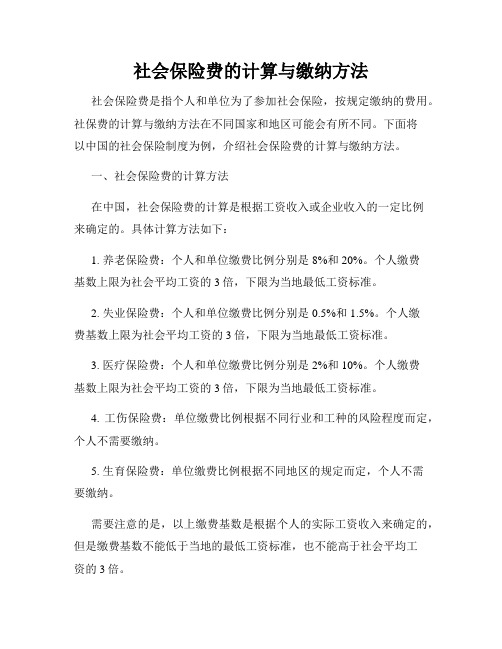 社会保险费的计算与缴纳方法

社会保险费是指个人和单位为了参加社会保险，按规定缴纳的费用。社保费的计算与缴纳方法在不同国家和地区可能会有所不同。下面将以中国的社会保险制度为例，介绍社会保险费的计算与缴纳方法。

一、社会保险费的计算方法

在中国，社会保险费的计算是根据工资收入或企业收入的一定比例来确定的。具体计算方法如下：

1. 养老保险费：个人和单位缴费比例分别是 8%和 20%。个人缴费基数上限为社会平均工资的 3 倍，下限为当地最低工资标准。

2. 失业保险费：个人和单位缴费比例分别是 0.5%和 1.5%。个人缴费基数上限为社会平均工资的 3 倍，下限为当地最低工资标准。

3. 医疗保险费：个人和单位缴费比例分别是 2%和 10%。个人缴费基数上限为社会平均工资的 3 倍，下限为当地最低工资标准。

4. 工伤保险费：单位缴费比例根据不同行业和工种的风险程度而定，个人不需要缴纳。

5. 生育保险费：单位缴费比例根据不同地区的规定而定，个人不需要缴纳。

需要注意的是，以上缴费基数是根据个人的实际工资收入来确定的，但是缴费基数不能低于当地的最低工资标准，也不能高于社会平均工资的 3 倍。